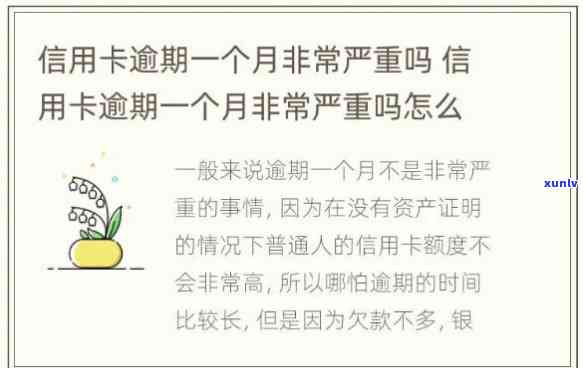 信用卡逾期一个月非常严重吗 信用卡逾期一个月非常严重吗怎么

一般来说逾期一个月不是非常严重的事情，因为在没有资产证明的情况下普通人的信用卡额度不会非常高，所以哪怕逾期的时间比较长，但是因为欠款不多，银

xunlv